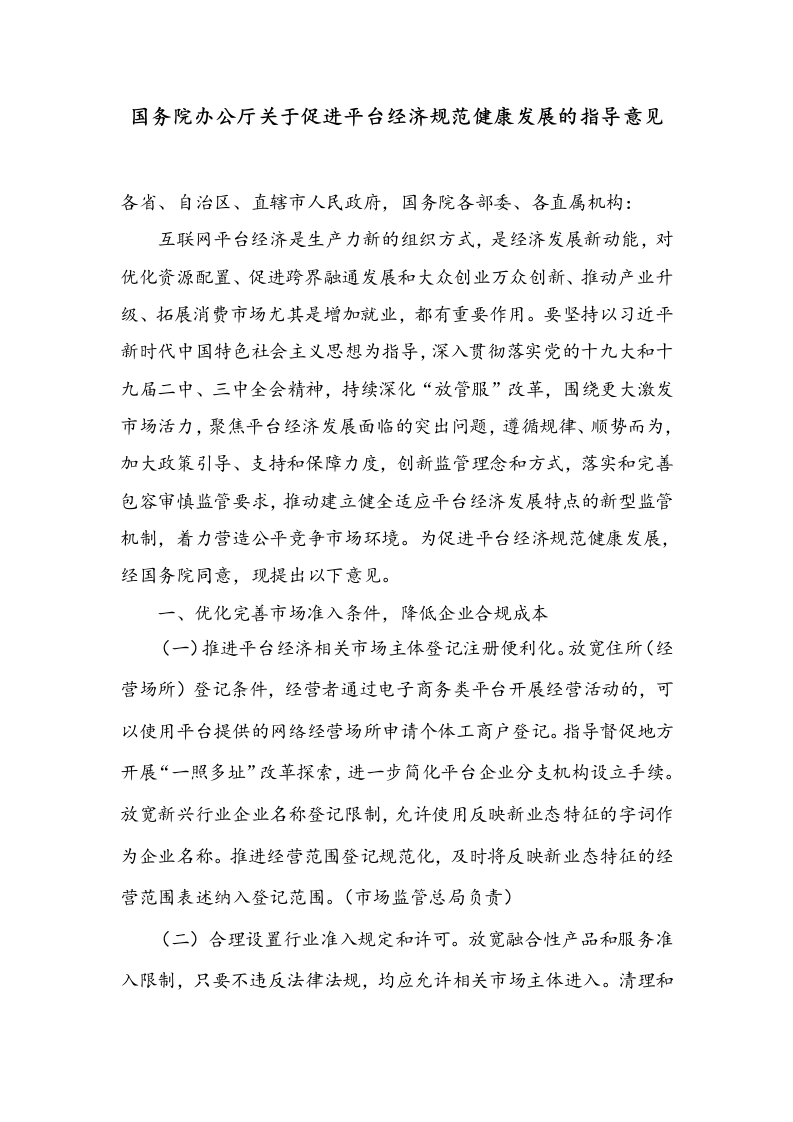 国务院办公厅关于促进平台经济规范健康发展的指导意见

各省、自治区、直辖市人民政府，国务院各部委、各直属机构：

互联网平台经济是生产力新的组织方式，是经济发展新动能，对优化资源配置、促进跨界融通发展和大众创业万众创新、推动产业升级、拓展消费市场尤其是增加就业，都有重要作用。要坚持以习近平新时代中国特色社会主义思想为指导，深入贯彻落实党的十九大和十九届二中、三中全会精神，持续深化“放管服”改革，围绕更大激发市场活力，聚焦平台经济发展面临的突出问题，遵循规律、顺势而为，加大政策引导、支持和保障力度，创新监管理念和方式，落实和完善包容审慎监管要求，推动建立健全适应平台经济发展特点的新型监管机制，着力营造公平竞争市场环境。为促进平台经济规范健康发展，经国务院同意，现提出以下意见。

一、优化完善市场准入条件，降低企业合规成本

（一）推进平台经济相关市场主体登记注册便利化。放宽住所（经营场所）登记条件，经营者通过电子商务类平台开展经营活动的，可以使用平台提供的网络经营场所申请个体工商户登记。指导督促地方开展“一照多址”改革探索，进一步简化平台企业分支机构设立手续。放宽新兴行业企业名称登记限制，允许使用反映新业态特征的字词作为企业名称。推进经营范围登记规范化，及时将反映新业态特征的经营范围表述纳入登记范围。（市场监管总局负责）

（二）合理设置行业准入规定和许可。放宽融合性产品和服务准入限制，只要不违反法律法规，均应允许相关市场主体进入。清理和